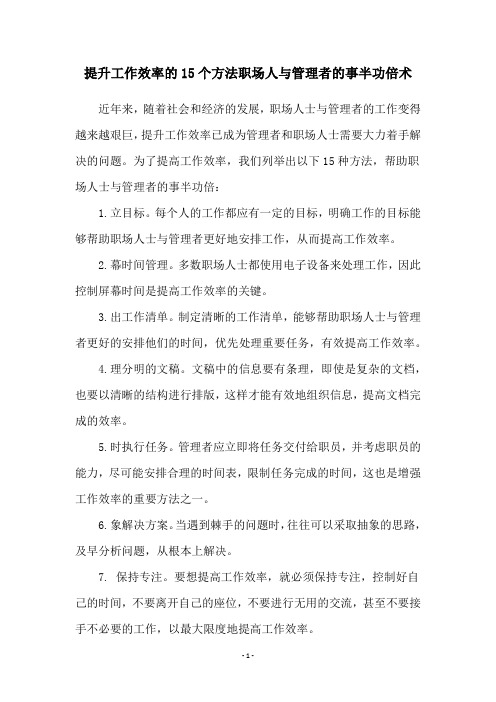 提升工作效率的15个方法职场人与管理者的事半功倍术

近年来，随着社会和经济的发展，职场人士与管理者的工作变得越来越艰巨，提升工作效率已成为管理者和职场人士需要大力着手解决的问题。为了提高工作效率，我们列举出以下15种方法，帮助职场人士与管理者的事半功倍：

1.立目标。每个人的工作都应有一定的目标，明确工作的目标能够帮助职场人士与管理者更好地安排工作，从而提高工作效率。

2.幕时间管理。多数职场人士都使用电子设备来处理工作，因此控制屏幕时间是提高工作效率的关键。

3.出工作清单。制定清晰的工作清单，能够帮助职场人士与管理者更好的安排他们的时间，优先处理重要任务，有效提高工作效率。

4.理分明的文稿。文稿中的信息要有条理，即使是复杂的文档，也要以清晰的结构进行排版，这样才能有效地组织信息，提高文档完成的效率。

5.时执行任务。管理者应立即将任务交付给职员，并考虑职员的能力，尽可能安排合理的时间表，限制任务完成的时间，这也是增强工作效率的重要方法之一。

6.象解决方案。当遇到棘手的问题时，往往可以采取抽象的思路，及早分析问题，从根本上解决。

7. 保持专注。要想提高工作效率，就必须保持专注，控制好自己的时间，不要离开自己的座位，不要进行无用的交流，甚至不要接手不必要的工作，以最大限度地提高工作效率。

- 1 -